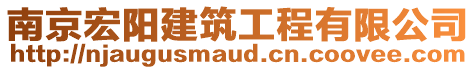 南京宏阳建筑工程有限公司
http://njaugusmaud.cn.coovee.com